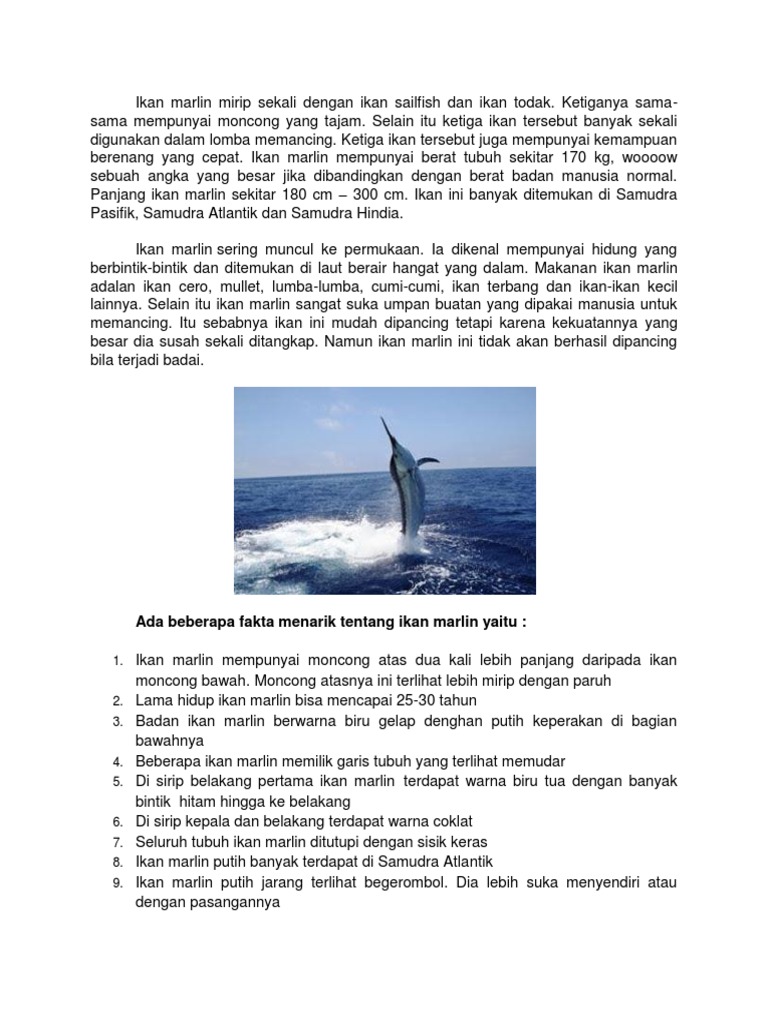 Ikan marlin mirip sekali dengan ikan sailfish dan ikan todak. Ketiganya sama-sama mempunyai moncong yang tajam. Selain itu ketiga ikan tersebut banyak sekali digunakan dalam lomba memancing. Ketiga ikan tersebut juga mempunyai kemampuan berenang yang cepat. Ikan marlin mempunyai berat tubuh sekitar 170 kg, woooow sebuah angka yang besar jika dibandingkan dengan berat badan manusia normal. Panjang ikan marlin sekitar 180 cm – 300 cm. Ikan ini banyak ditemukan di Samudra Pasifik, Samudra Atlantik dan Samudra Hindia.

Ikan marlin sering muncul ke permukaan. Ia dikenal mempunyai hidung yang berbintik-bintik dan ditemukan di laut berair hangat yang dalam. Makanan ikan marlin adalan ikan cero, mullet, lumba-lumba, cumi-cumi, ikan terbang dan ikan-ikan kecil lainnya. Selain itu ikan marlin sangat suka umpan buatan yang dipakai manusia untuk memancing. Itu sebabnya ikan ini mudah dipancing tetapi karena kekuatannya yang besar dia susah sekali ditangkap. Namun ikan marlin ini tidak akan berhasil dipancing bila terjadi badai.

Ada beberapa fakta menarik tentang ikan marlin yaitu :

1. Ikan marlin mempunyai moncong atas dua kali lebih panjang daripada ikan moncong bawah. Moncong atasnya ini terlihat lebih mirip dengan paruh
2. Lama hidup ikan marlin bisa mencapai 25-30 tahun
3. Badan ikan marlin berwarna biru gelap denghan putih keperakan di bagian bawahnya
4. Beberapa ikan marlin memilik garis tubuh yang terlihat memudar
5. Di sirip belakang pertama ikan marlin terdapat warna biru tua dengan banyak bintik hitam hingga ke belakang
6. Di sirip kepala dan belakang terdapat warna coklat
7. Seluruh tubuh ikan marlin ditutupi dengan sisik keras
8. Ikan marlin putih banyak terdapat di Samudra Atlantik
9. Ikan marlin putih jarang terlihat begerombol. Dia lebih suka menyendiri atau dengan pasangannya